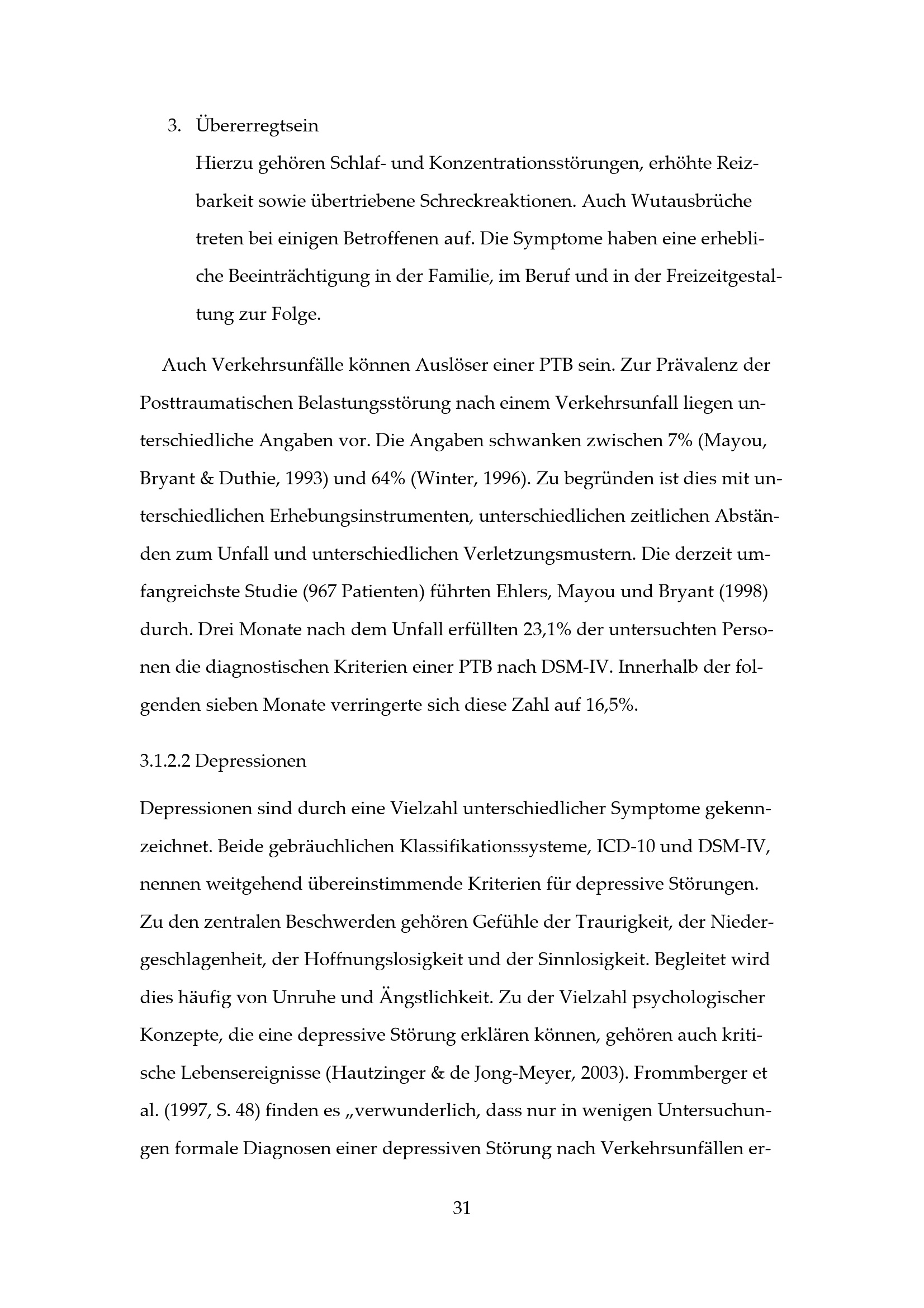 3. Übererregtsein

Hierzu gehören Schlaf- und Konzentrationsstörungen, erhöhte Reizbarkeit sowie übertriebene Schreckreaktionen. Auch Wutausbrüche treten bei einigen Betroffenen auf. Die Symptome haben eine erhebliche Beeinträchtigung in der Familie, im Beruf und in der Freizeitgestaltung zur Folge.

Auch Verkehrsunfälle können Auslöser einer PTB sein. Zur Prävalenz der Posttraumatischen Belastungsstörung nach einem Verkehrsunfall liegen unterschiedliche Angaben vor. Die Angaben schwanken zwischen 7% (Mayou, Bryant & Duthie, 1993) und 64% (Winter, 1996). Zu begründen ist dies mit unterschiedlichen Erhebungsinstrumenten, unterschiedlichen zeitlichen Abständen zum Unfall und unterschiedlichen Verletzungsmustern. Die derzeit umfangreichste Studie (967 Patienten) führten Ehlers, Mayou und Bryant (1998) durch. Drei Monate nach dem Unfall erfüllten 23,1% der untersuchten Personen die diagnostischen Kriterien einer PTB nach DSM-IV. Innerhalb der folgenden sieben Monate verringerte sich diese Zahl auf 16,5%.

3.1.2.2 Depressionen

Depressionen sind durch eine Vielzahl unterschiedlicher Symptome gekennzeichnet. Beide gebräuchlichen Klassifikationssysteme, ICD-10 und DSM-IV, nennen weitgehend übereinstimmende Kriterien für depressive Störungen. Zu den zentralen Beschwerden gehören Gefühle der Traurigkeit, der Niedergeschlagenheit, der Hoffnungslosigkeit und der Sinnlosigkeit. Begleitet wird dies häufig von Unruhe und Ängstlichkeit. Zu der Vielzahl psychologischer Konzepte, die eine depressive Störung erklären können, gehören auch kritische Lebensereignisse (Hautzinger & de Jong-Meyer, 2003). Frommberger et al. (1997, S. 48) finden es „verwunderlich, dass nur in wenigen Untersuchungen formale Diagnosen einer depressiven Störung nach Verkehrsunfällen er-

31